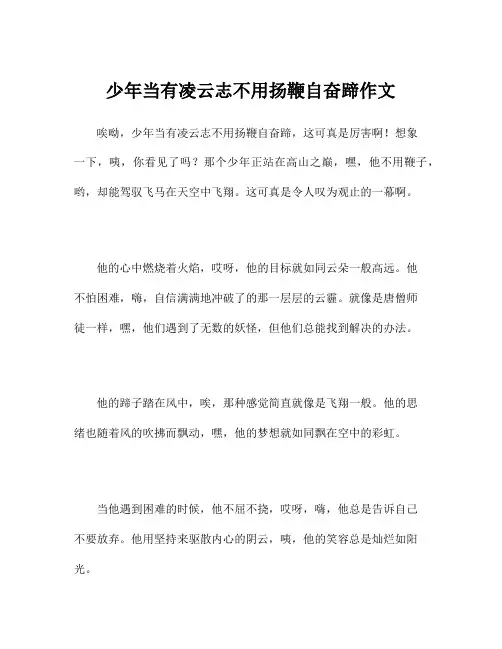 少年当有凌云志不用扬鞭自奋蹄作文

唉呦，少年当有凌云志不用扬鞭自奋蹄，这可真是厉害啊！想象一下，咦，你看见了吗？那个少年正站在高山之巅，嘿，他不用鞭子，哟，却能驾驭飞马在天空中飞翔。这可真是令人叹为观止的一幕啊。

他的心中燃烧着火焰，哎呀，他的目标就如同云朵一般高远。他不怕困难，嗨，自信满满地冲破了那一层层的云霾。就像是唐僧师徒一样，嘿，他们遇到了无数的妖怪，但他们总能找到解决的办法。

他的蹄子踏在风中，唉，那种感觉简直就像是飞翔一般。他的思绪也随着风的吹拂而飘动，嘿，他的梦想就如同飘在空中的彩虹。

当他遇到困难的时候，他不屈不挠，哎呀，嗨，他总是告诉自己不要放弃。他用坚持来驱散内心的阴云，咦，他的笑容总是灿烂如阳光。